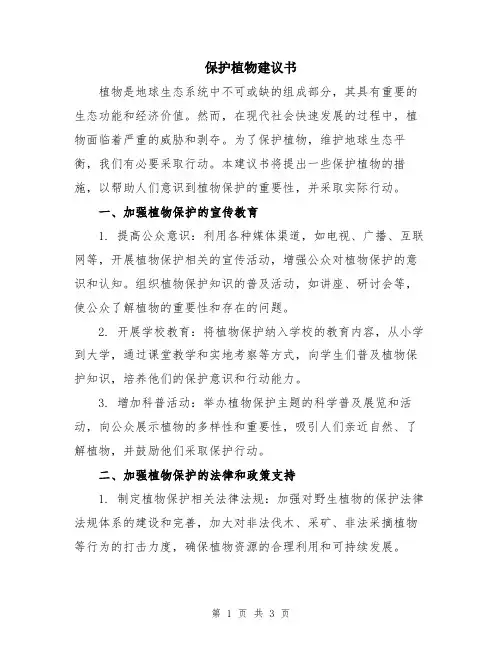 保护植物建议书

植物是地球生态系统中不可或缺的组成部分，其具有重要的生态功能和经济价值。然而，在现代社会快速发展的过程中，植物面临着严重的威胁和剥夺。为了保护植物，维护地球生态平衡，我们有必要采取行动。本建议书将提出一些保护植物的措施，以帮助人们意识到植物保护的重要性，并采取实际行动。

一、加强植物保护的宣传教育

1. 提高公众意识：利用各种媒体渠道，如电视、广播、互联网等，开展植物保护相关的宣传活动，增强公众对植物保护的意识和认知。组织植物保护知识的普及活动，如讲座、研讨会等，使公众了解植物的重要性和存在的问题。

2. 开展学校教育：将植物保护纳入学校的教育内容，从小学到大学，通过课堂教学和实地考察等方式，向学生们普及植物保护知识，培养他们的保护意识和行动能力。

3. 增加科普活动：举办植物保护主题的科学普及展览和活动，向公众展示植物的多样性和重要性，吸引人们亲近自然、了解植物，并鼓励他们采取保护行动。

二、加强植物保护的法律和政策支持

1. 制定植物保护相关法律法规：加强对野生植物的保护法律法规体系的建设和完善，加大对非法伐木、采矿、非法采摘植物等行为的打击力度，确保植物资源的合理利用和可持续发展。

第 1 页 共 3 页